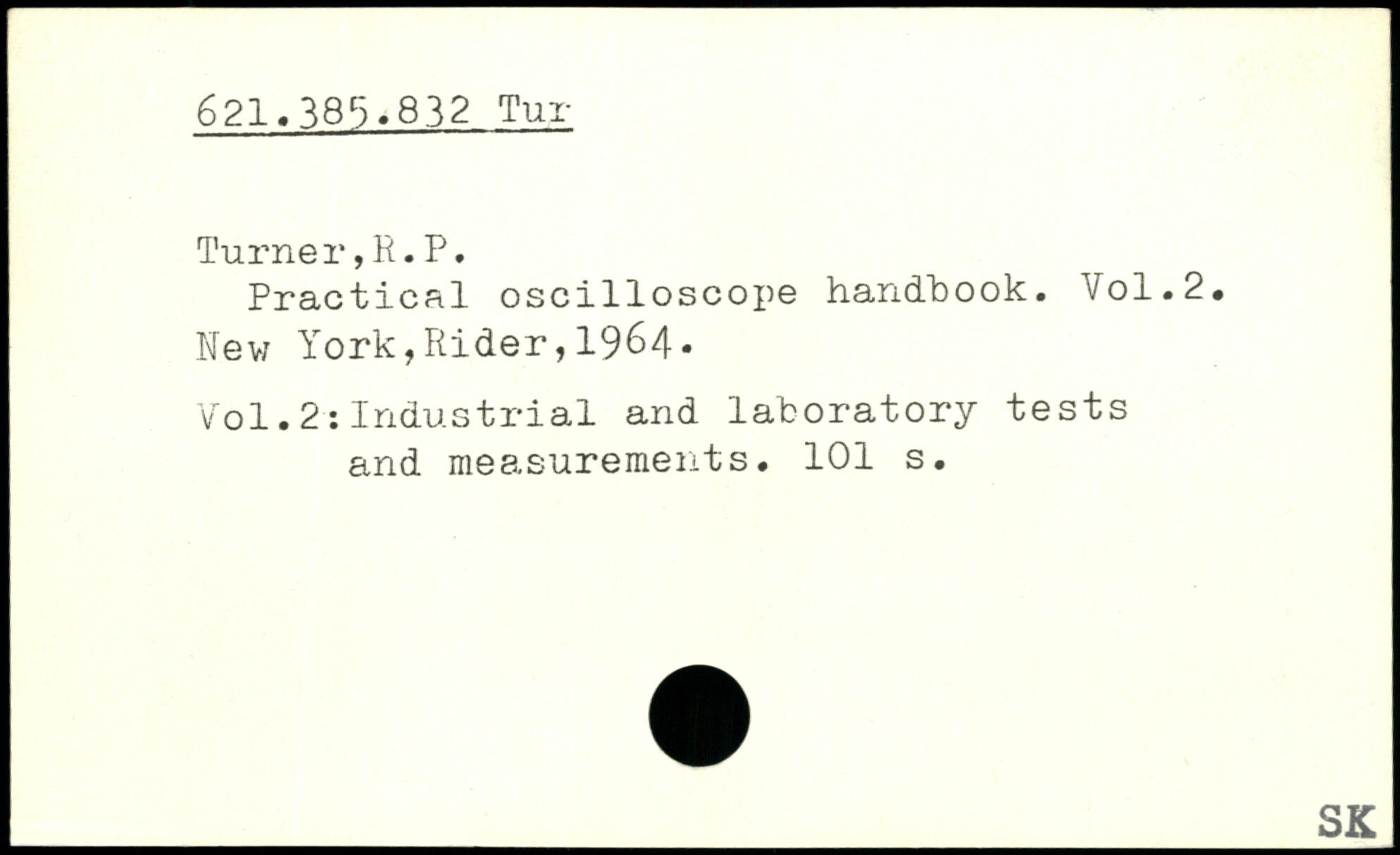 621.385.832 Tur

Turner,R.P.

Practical oscilloscope handbook. Vol.2. New York,Rider,1964.

Vol.2:Industrial and laboratory tests and measurements. 101 s.

SK